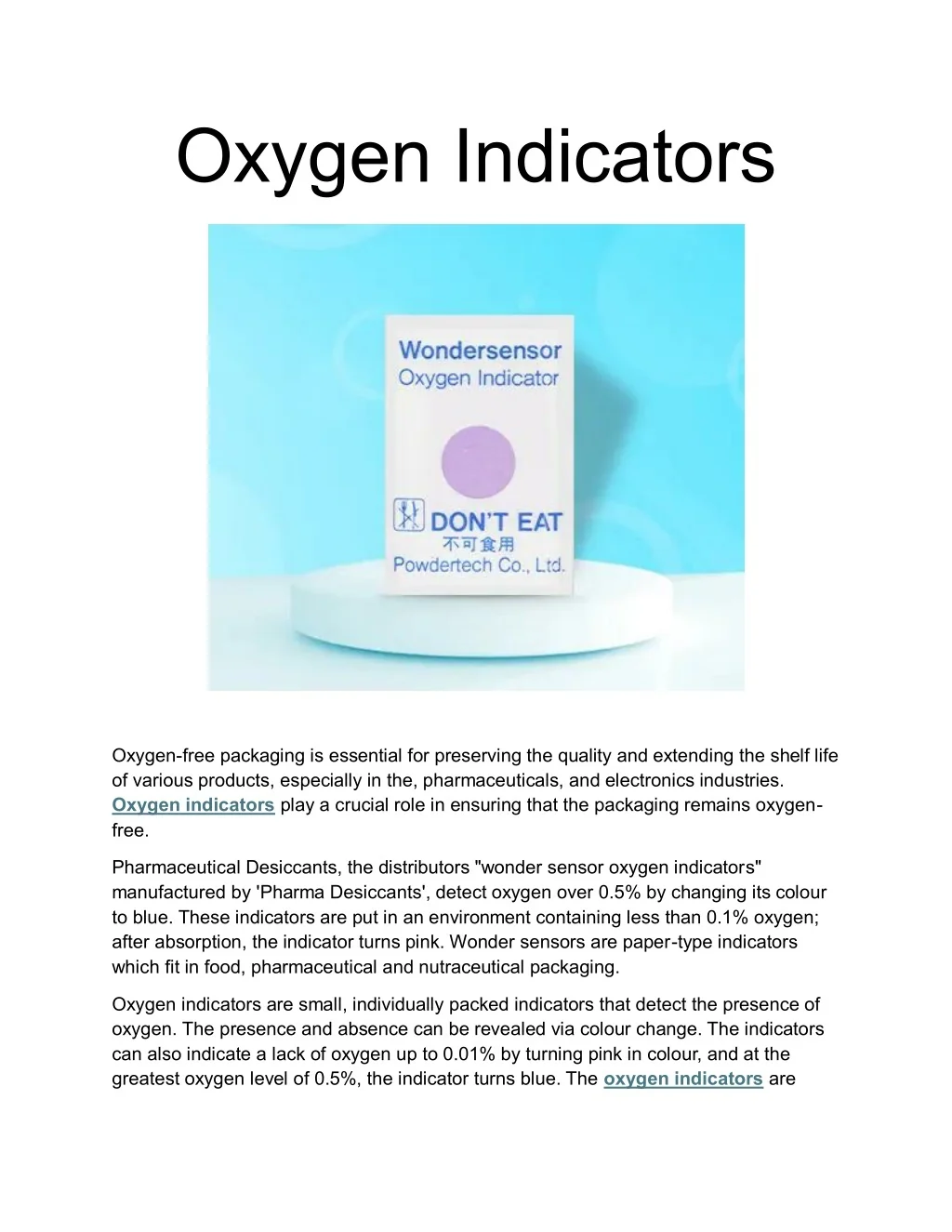 Oxygen Indicators

Wondersensor
Oxygen Indicator

DON'T EAT
不可食用
Powdertech Co., Ltd.

Oxygen-free packaging is essential for preserving the quality and extending the shelf life of various products, especially in the, pharmaceuticals, and electronics industries. Oxygen indicators play a crucial role in ensuring that the packaging remains oxygen-free.

Pharmaceutical Desiccants, the distributors "wonder sensor oxygen indicators" manufactured by 'Pharma Desiccants', detect oxygen over 0.5% by changing its colour to blue. These indicators are put in an environment containing less than 0.1% oxygen; after absorption, the indicator turns pink. Wonder sensors are paper-type indicators which fit in food, pharmaceutical and nutraceutical packaging.

Oxygen indicators are small, individually packed indicators that detect the presence of oxygen. The presence and absence can be revealed via colour change. The indicators can also indicate a lack of oxygen up to 0.01% by turning pink in colour, and at the greatest oxygen level of 0.5%, the indicator turns blue. The oxygen indicators are